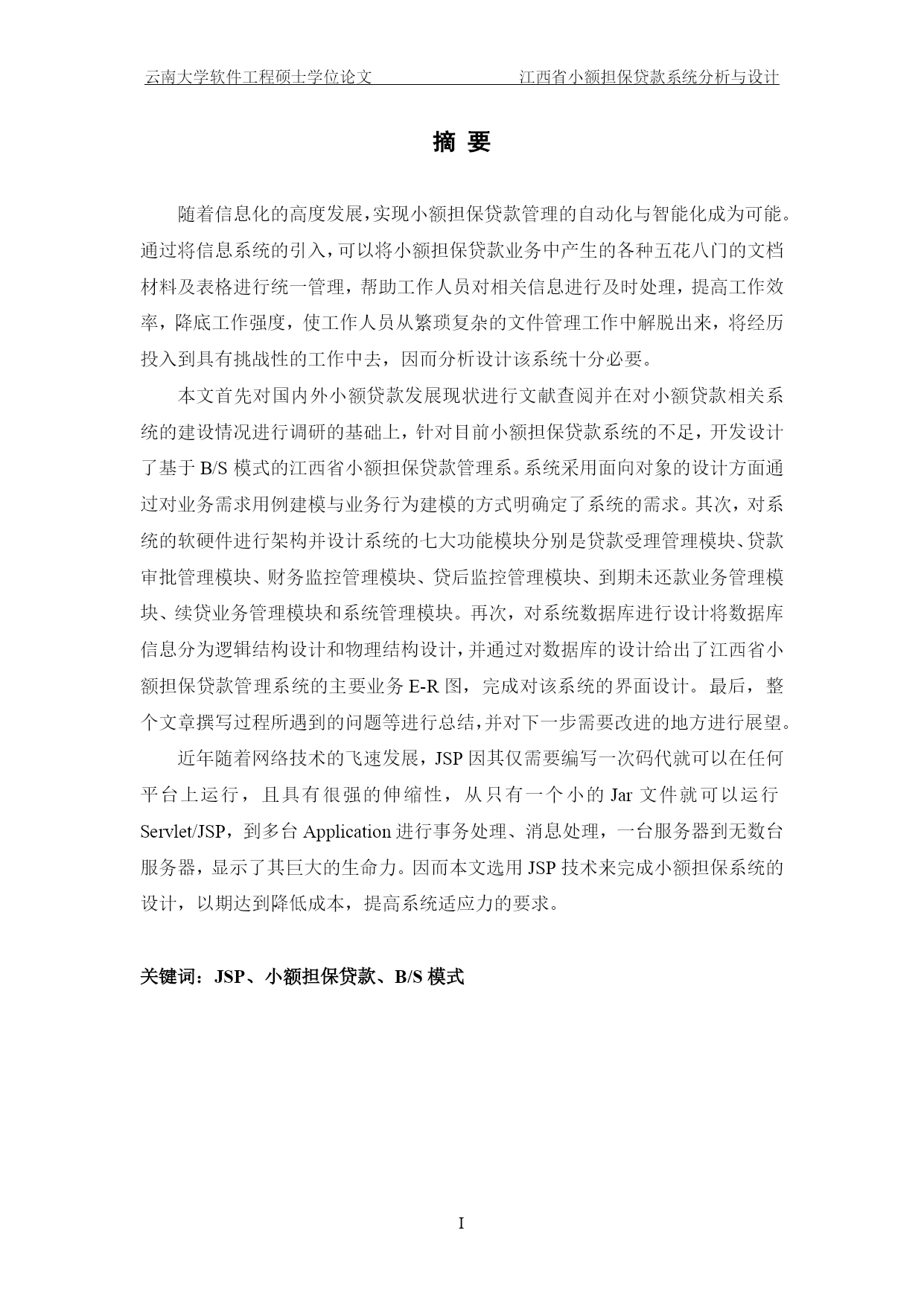 云南大学软件工程硕士学位论文　江西省小额担保贷款系统分析与设计

摘 要

随着信息化的高度发展，实现小额担保贷款管理的自动化与智能化成为可能。通过将信息系统的引入，可以将小额担保贷款业务中产生的各种五花八门的文档材料及表格进行统一管理，帮助工作人员对相关信息进行及时处理，提高工作效率，降底工作强度，使工作人员从繁琐复杂的文件管理工作中解脱出来，将经历投入到具有挑战性的工作中去，因而分析设计该系统十分必要。

本文首先对国内外小额贷款发展现状进行文献查阅并在对小额贷款相关系统的建设情况进行调研的基础上，针对目前小额担保贷款系统的不足，开发设计了基于 B/S 模式的江西省小额担保贷款管理系。系统采用面向对象的设计方面通过对业务需求用例建模与业务行为建模的方式明确定了系统的需求。其次，对系统的软硬件进行架构并设计系统的七大功能模块分别是贷款受理管理模块、贷款审批管理模块、财务监控管理模块、贷后监控管理模块、到期未还款业务管理模块、续贷业务管理模块和系统管理模块。再次，对系统数据库进行设计将数据库信息分为逻辑结构设计和物理结构设计，并通过对数据库的设计给出了江西省小额担保贷款管理系统的主要业务 E-R 图，完成对该系统的界面设计。最后，整个文章撰写过程所遇到的问题等进行总结，并对下一步需要改进的地方进行展望。

近年随着网络技术的飞速发展，JSP 因其仅需要编写一次码代就可以在任何平台上运行，且具有很强的伸缩性，从只有一个小的 Jar 文件就可以运行 Servlet/JSP，到多台 Application 进行事务处理、消息处理，一台服务器到无数台服务器，显示了其巨大的生命力。因而本文选用 JSP 技术来完成小额担保系统的设计，以期达到降低成本，提高系统适应力的要求。

关键词：JSP、小额担保贷款、B/S 模式

I